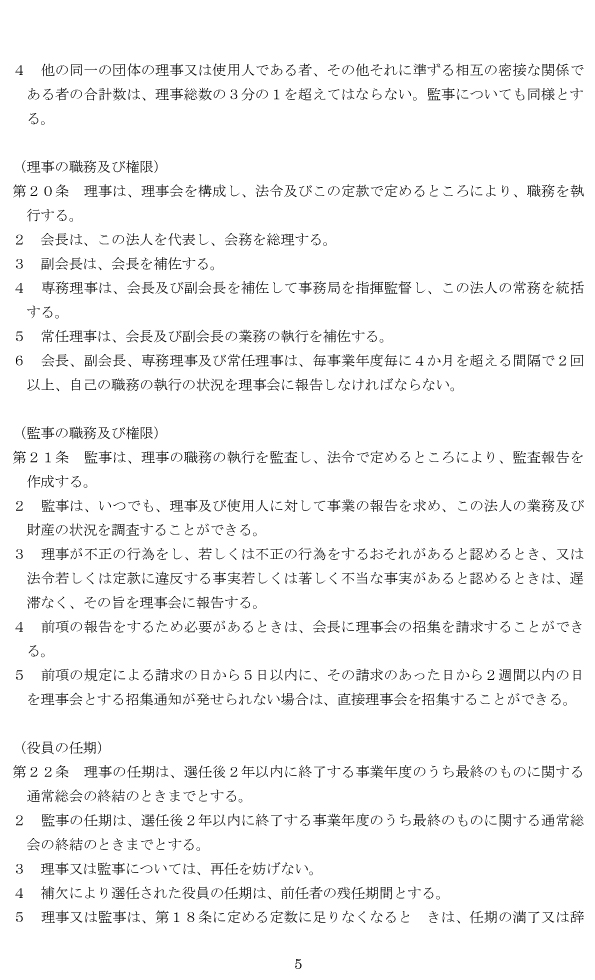 ４　他の同一の団体の理事又は使用人である者、その他それに準ずる相互の密接な関係である者の合計数は、理事総数の３分の１を超えてはならない。監事についても同様とする。

（理事の職務及び権限）
第２０条　理事は、理事会を構成し、法令及びこの定款で定めるところにより、職務を執行する。
２　会長は、この法人を代表し、会務を総理する。
３　副会長は、会長を補佐する。
４　専務理事は、会長及び副会長を補佐して事務局を指揮監督し、この法人の常務を統括する。
５　常任理事は、会長及び副会長の業務の執行を補佐する。
６　会長、副会長、専務理事及び常任理事は、毎事業年度毎に４か月を超える間隔で２回以上、自己の職務の執行の状況を理事会に報告しなければならない。

（監事の職務及び権限）
第２１条　監事は、理事の職務の執行を監査し、法令で定めるところにより、監査報告を作成する。
２　監事は、いつでも、理事及び使用人に対して事業の報告を求め、この法人の業務及び財産の状況を調査することができる。
３　理事が不正の行為をし、若しくは不正の行為をするおそれがあると認めるとき、又は法令若しくは定款に違反する事実若しくは著しく不当な事実があると認めるときは、遅滞なく、その旨を理事会に報告する。
４　前項の報告をするため必要があるときは、会長に理事会の招集を請求することができる。
５　前項の規定による請求の日から５日以内に、その請求のあった日から２週間以内の日を理事会とする招集通知が発せられない場合は、直接理事会を招集することができる。

（役員の任期）
第２２条　理事の任期は、選任後２年以内に終了する事業年度のうち最終のものに関する通常総会の終結のときまでとする。
２　監事の任期は、選任後２年以内に終了する事業年度のうち最終のものに関する通常総会の終結のときまでとする。
３　理事又は監事については、再任を妨げない。
４　補欠により選任された役員の任期は、前任者の残任期間とする。
５　理事又は監事は、第１８条に定める定数に足りなくなると　きは、任期の満了又は辞

5